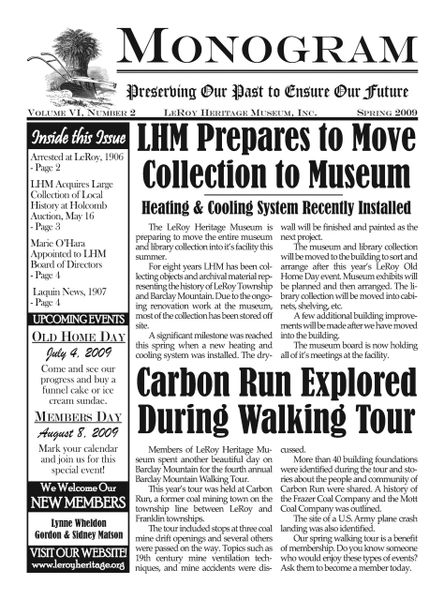 MONOGRAM

Preserving Our Past to Ensure Our Future

VOLUME VI, NUMBER 2 LEROY HERITAGE MUSEUM, INC. SPRING 2009

Inside this Issue

Arrested at LeRoy, 1906 - Page 2

LHM Acquires Large Collection of Local History at Holcomb Auction, May 16 - Page 3

Marie O'Hara Appointed to LHM Board of Directors - Page 4

Laquin News, 1907 - Page 4

UPCOMING EVENTS

OLD HOME DAY

July 4, 2009

Come and see our progress and buy a funnel cake or ice cream sundae.

MEMBERS DAY

August 8, 2009

Mark your calendar and join us for this special event!

We Welcome Our NEW MEMBERS

Lynne Wheldon
Gordon & Sidney Matson

VISIT OUR WEBSITE!
www.leroyheritage.org

LHM Prepares to Move Collection to Museum

Heating & Cooling System Recently Installed

The LeRoy Heritage Museum is preparing to move the entire museum and library collection into it's facility this summer.

For eight years LHM has been collecting objects and archival material representing the history of LeRoy Township and Barclay Mountain. Due to the ongoing renovation work at the museum, most of the collection has been stored off site.

A significant milestone was reached this spring when a new heating and cooling system was installed. The drywall will be finished and painted as the next project.

The museum and library collection will be moved to the building to sort and arrange after this year's LeRoy Old Home Day event. Museum exhibits will be planned and then arranged. The library collection will be moved into cabinets, shelving, etc.

A few additional building improvements will be made after we have moved into the building.

The museum board is now holding all of it's meetings at the facility.

Carbon Run Explored During Walking Tour

Members of LeRoy Heritage Museum spent another beautiful day on Barclay Mountain for the fourth annual Barclay Mountain Walking Tour.

This year's tour was held at Carbon Run, a former coal mining town on the township line between LeRoy and Franklin townships.

The tour included stops at three coal mine drift openings and several others were passed on the way. Topics such as 19th century mine ventilation techniques, and mine accidents were discussed.

More than 40 building foundations were identified during the tour and stories about the people and community of Carbon Run were shared. A history of the Frazer Coal Company and the Mott Coal Company was outlined.

The site of a U.S. Army plane crash landing was also identified.

Our spring walking tour is a benefit of membership. Do you know someone who would enjoy these types of events? Ask them to become a member today.